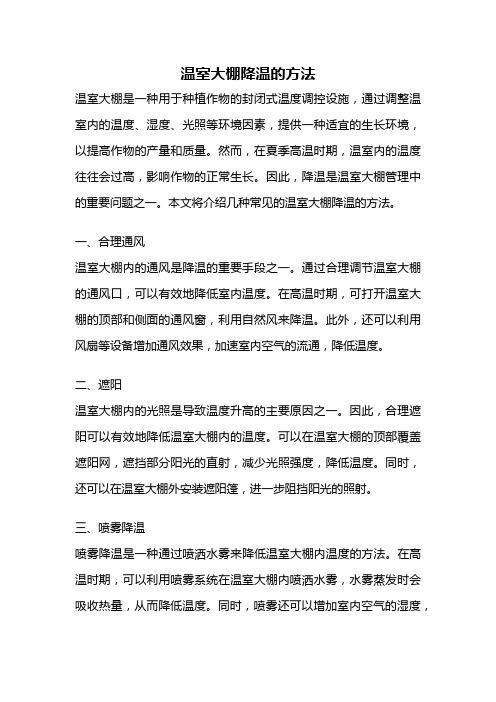 温室大棚降温的方法

温室大棚是一种用于种植作物的封闭式温度调控设施，通过调整温室内的温度、湿度、光照等环境因素，提供一种适宜的生长环境，以提高作物的产量和质量。然而，在夏季高温时期，温室内的温度往往会过高，影响作物的正常生长。因此，降温是温室大棚管理中的重要问题之一。本文将介绍几种常见的温室大棚降温的方法。

一、合理通风

温室大棚内的通风是降温的重要手段之一。通过合理调节温室大棚的通风口，可以有效地降低室内温度。在高温时期，可打开温室大棚的顶部和侧面的通风窗，利用自然风来降温。此外，还可以利用风扇等设备增加通风效果，加速室内空气的流通，降低温度。

二、遮阳

温室大棚内的光照是导致温度升高的主要原因之一。因此，合理遮阳可以有效地降低温室大棚内的温度。可以在温室大棚的顶部覆盖遮阳网，遮挡部分阳光的直射，减少光照强度，降低温度。同时，还可以在温室大棚外安装遮阳篷，进一步阻挡阳光的照射。

三、喷雾降温

喷雾降温是一种通过喷洒水雾来降低温室大棚内温度的方法。在高温时期，可以利用喷雾系统在温室大棚内喷洒水雾，水雾蒸发时会吸收热量，从而降低温度。同时，喷雾还可以增加室内空气的湿度，